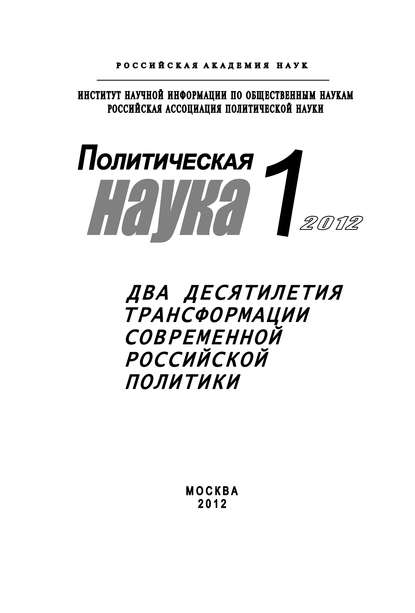 РОССИЙСКАЯ АКАДЕМИЯ НАУК

ИНСТИТУТ НАУЧНОЙ ИНФОРМАЦИИ ПО ОБЩЕСТВЕННЫМ НАУКАМ
РОССИЙСКАЯ АССОЦИАЦИЯ ПОЛИТИЧЕСКОЙ НАУКИ

Политическая
наука 1 2012

ДВА ДЕСЯТИЛЕТИЯ ТРАНСФОРМАЦИИ СОВРЕМЕННОЙ РОССИЙСКОЙ ПОЛИТИКИ

МОСКВА
2012